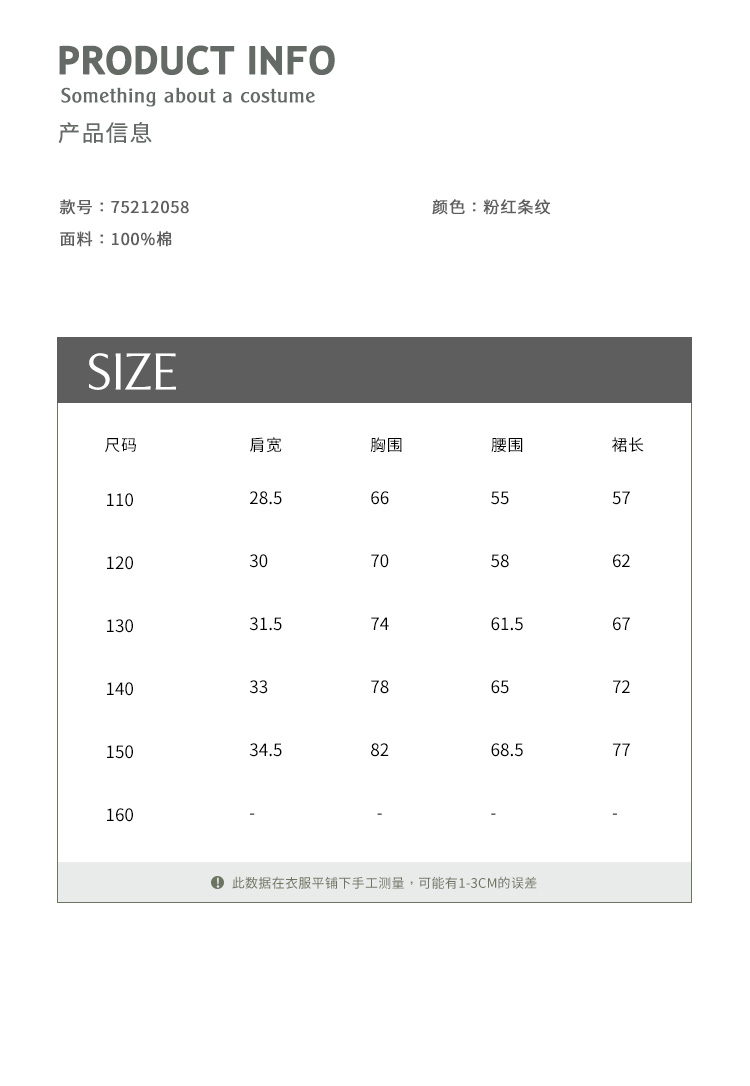 PRODUCT INFO
Something about a costume
产品信息

款号：75212058 颜色：粉红条纹
面料：100%棉

SIZE

| 尺码 | 肩宽 | 胸围 | 腰围 | 裙长 |
|---|---|---|---|---|
| 110 | 28.5 | 66 | 55 | 57 |
| 120 | 30 | 70 | 58 | 62 |
| 130 | 31.5 | 74 | 61.5 | 67 |
| 140 | 33 | 78 | 65 | 72 |
| 150 | 34.5 | 82 | 68.5 | 77 |
| 160 | - | - | - | - |

此数据在衣服平铺下手工测量，可能有1-3CM的误差